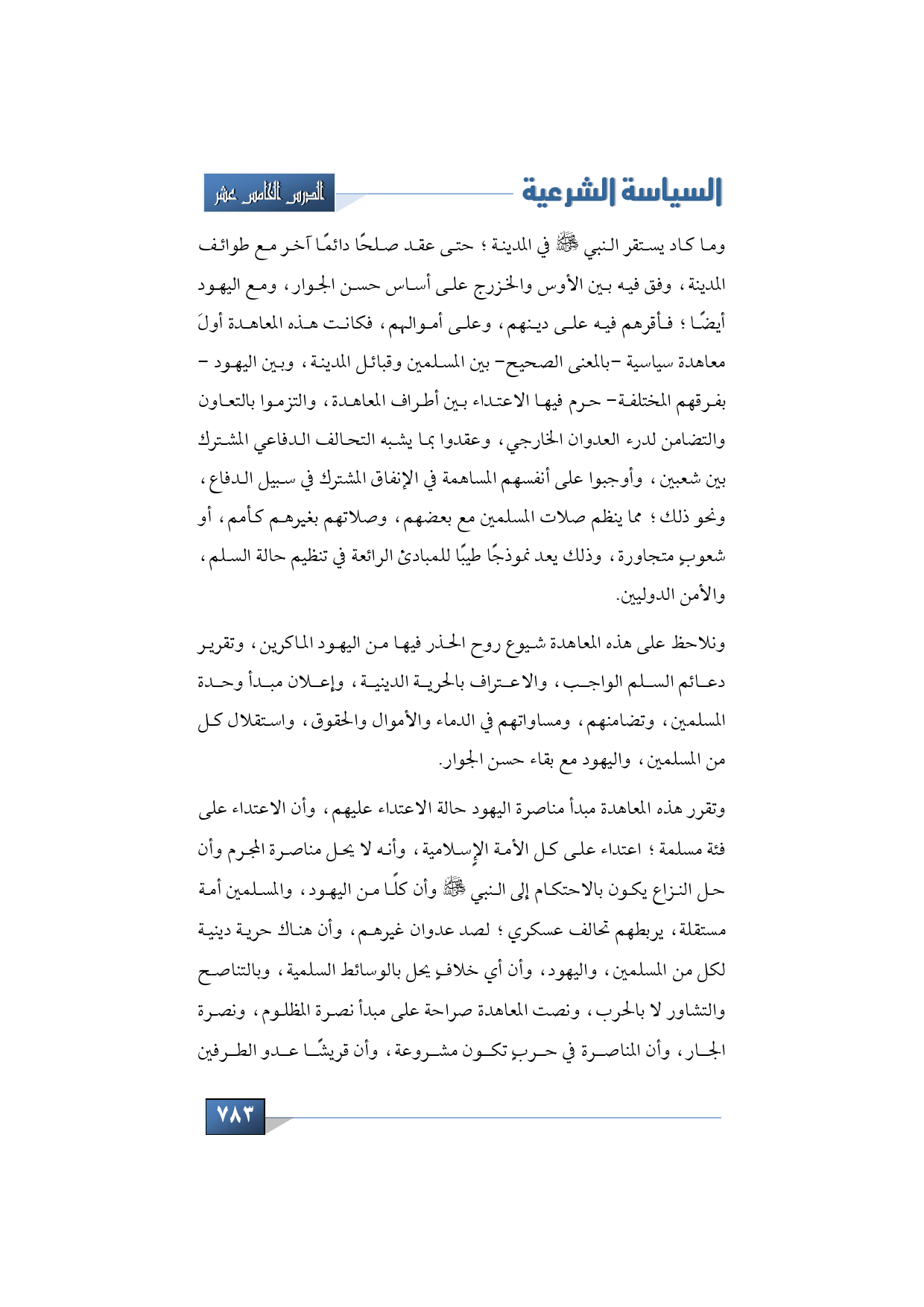 السياسة الشرعية

الدرس الخامس عشر

وما كاد يستقر النبي ﷺ في المدينة ؛ حتى عقد صلحًا دائمًا آخر مع طوائف المدينة ، وفق فيه بين الأوس والخزرج على أساس حسن الجوار ، ومع اليهود أيضًا ؛ فأقرهم فيه على دينهم ، وعلى أموالهم ، فكانت هذه المعاهدة أولَ معاهدة سياسية -بالمعنى الصحيح- بين المسلمين وقبائل المدينة ، وبين اليهود -بفرقهم المختلفة- حرم فيها الاعتداء بين أطراف المعاهدة ، والتزموا بالتعاون والتضامن لدرء العدوان الخارجي ، وعقدوا بما يشبه التحالف الدفاعي المشترك بين شعبين ، وأوجبوا على أنفسهم المساهمة في الإنفاق المشترك في سبيل الدفاع ، ونحو ذلك ؛ مما ينظم صلات المسلمين مع بعضهم ، وصلاتهم بغيرهم كأمم ، أو شعوبٍ متجاورة ، وذلك يعد نموذجًا طيبًا للمبادئ الرائعة في تنظيم حالة السلم ، والأمن الدوليين.

ونلاحظ على هذه المعاهدة شيوع روح الحذر فيها من اليهود الماكرين ، وتقرير دعائم السلم الواجب ، والاعتراف بالحرية الدينية ، وإعلان مبدأ وحدة المسلمين ، وتضامنهم ، ومساواتهم في الدماء والأموال والحقوق ، واستقلال كل من المسلمين ، واليهود مع بقاء حسن الجوار.

وتقرر هذه المعاهدة مبدأ مناصرة اليهود حالة الاعتداء عليهم ، وأن الاعتداء على فئة مسلمة ؛ اعتداء على كل الأمة الإسلامية ، وأنه لا يحل مناصرة المجرم وأن حل النزاع يكون بالاحتكام إلى النبي ﷺ وأن كلًا من اليهود ، والمسلمين أمة مستقلة ، يربطهم تحالف عسكري ؛ لصد عدوان غيرهم ، وأن هناك حرية دينية لكل من المسلمين ، واليهود ، وأن أي خلافٍ يحل بالوسائط السلمية ، وبالتناصح والتشاور لا بالحرب ، ونصت المعاهدة صراحة على مبدأ نصرة المظلوم ، ونصرة الجار ، وأن المناصرة في حربٍ تكون مشروعة ، وأن قريشًا عدو الطرفين

٧٨٣